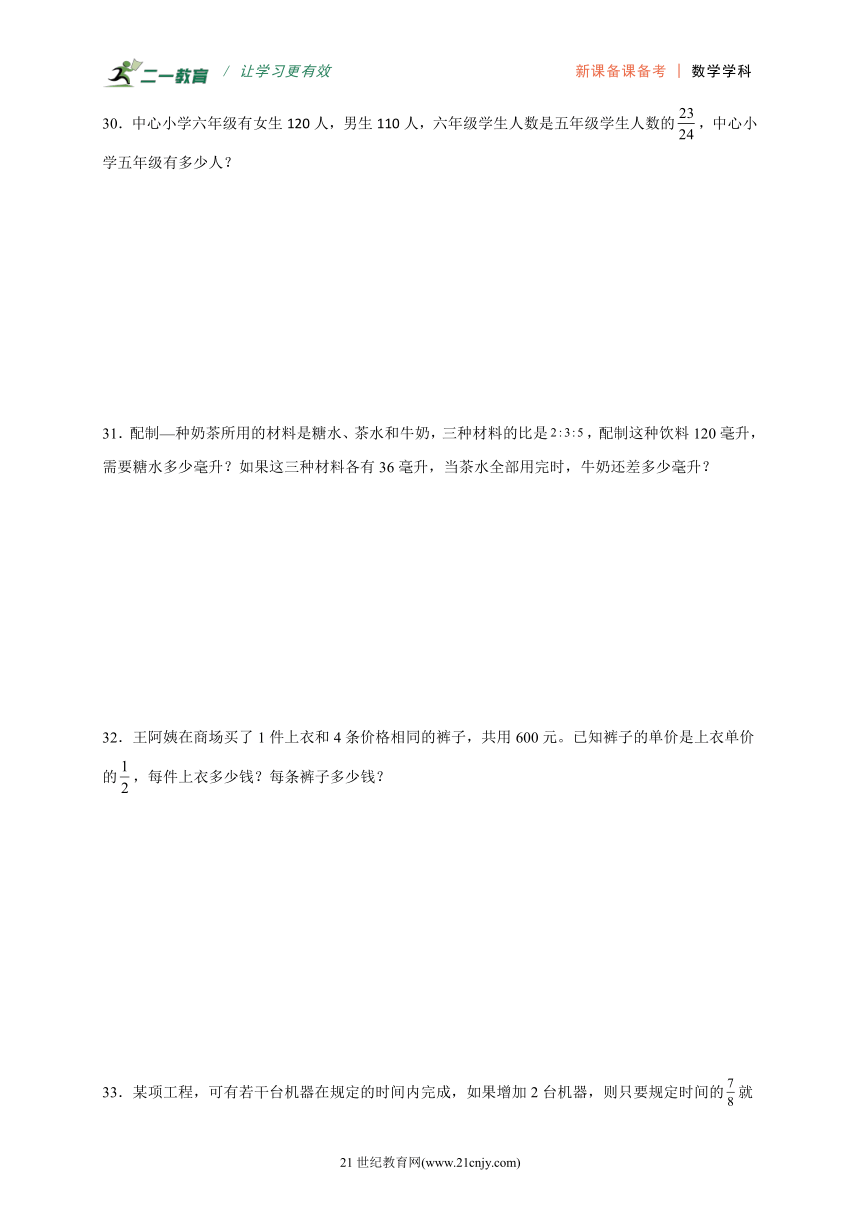 二一教育 / 让学习更有效 新课备课备考 | 数学学科

30．中心小学六年级有女生 120 人，男生 110 人，六年级学生人数是五年级学生人数的$\frac{23}{24}$，中心小学五年级有多少人？

31．配制—种奶茶所用的材料是糖水、茶水和牛奶，三种材料的比是$2:3:5$，配制这种饮料 120 毫升，需要糖水多少毫升？如果这三种材料各有 36 毫升，当茶水全部用完时，牛奶还差多少毫升？

32．王阿姨在商场买了 1 件上衣和 4 条价格相同的裤子，共用 600 元。已知裤子的单价是上衣单价的$\frac{1}{2}$，每件上衣多少钱？每条裤子多少钱？

33．某项工程，可有若干台机器在规定的时间内完成，如果增加 2 台机器，则只要规定时间的$\frac{7}{8}$就

21 世纪教育网(www.21cnjy.com)